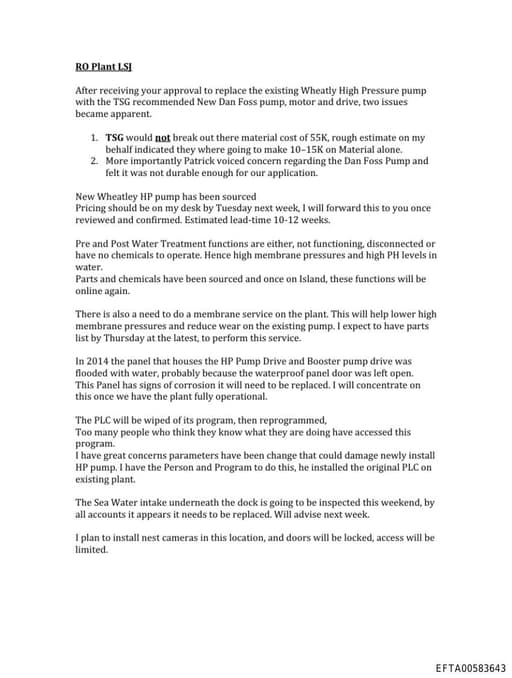 RO Plant LSJ

After receiving your approval to replace the existing Wheatly High Pressure pump with the TSG recommended New Dan Foss pump, motor and drive, two issues became apparent.

1. TSG would not break out there material cost of 55K, rough estimate on my behalf indicated they where going to make 10–15K on Material alone.
2. More importantly Patrick voiced concern regarding the Dan Foss Pump and felt it was not durable enough for our application.

New Wheatley HP pump has been sourced
Pricing should be on my desk by Tuesday next week, I will forward this to you once reviewed and confirmed. Estimated lead-time 10-12 weeks.

Pre and Post Water Treatment functions are either, not functioning, disconnected or have no chemicals to operate. Hence high membrane pressures and high PH levels in water.
Parts and chemicals have been sourced and once on Island, these functions will be online again.

There is also a need to do a membrane service on the plant. This will help lower high membrane pressures and reduce wear on the existing pump. I expect to have parts list by Thursday at the latest, to perform this service.

In 2014 the panel that houses the HP Pump Drive and Booster pump drive was flooded with water, probably because the waterproof panel door was left open. This Panel has signs of corrosion it will need to be replaced. I will concentrate on this once we have the plant fully operational.

The PLC will be wiped of its program, then reprogrammed,
Too many people who think they know what they are doing have accessed this program.
I have great concerns parameters have been change that could damage newly install HP pump. I have the Person and Program to do this, he installed the original PLC on existing plant.

The Sea Water intake underneath the dock is going to be inspected this weekend, by all accounts it appears it needs to be replaced. Will advise next week.

I plan to install nest cameras in this location, and doors will be locked, access will be limited.

EFTA00583643